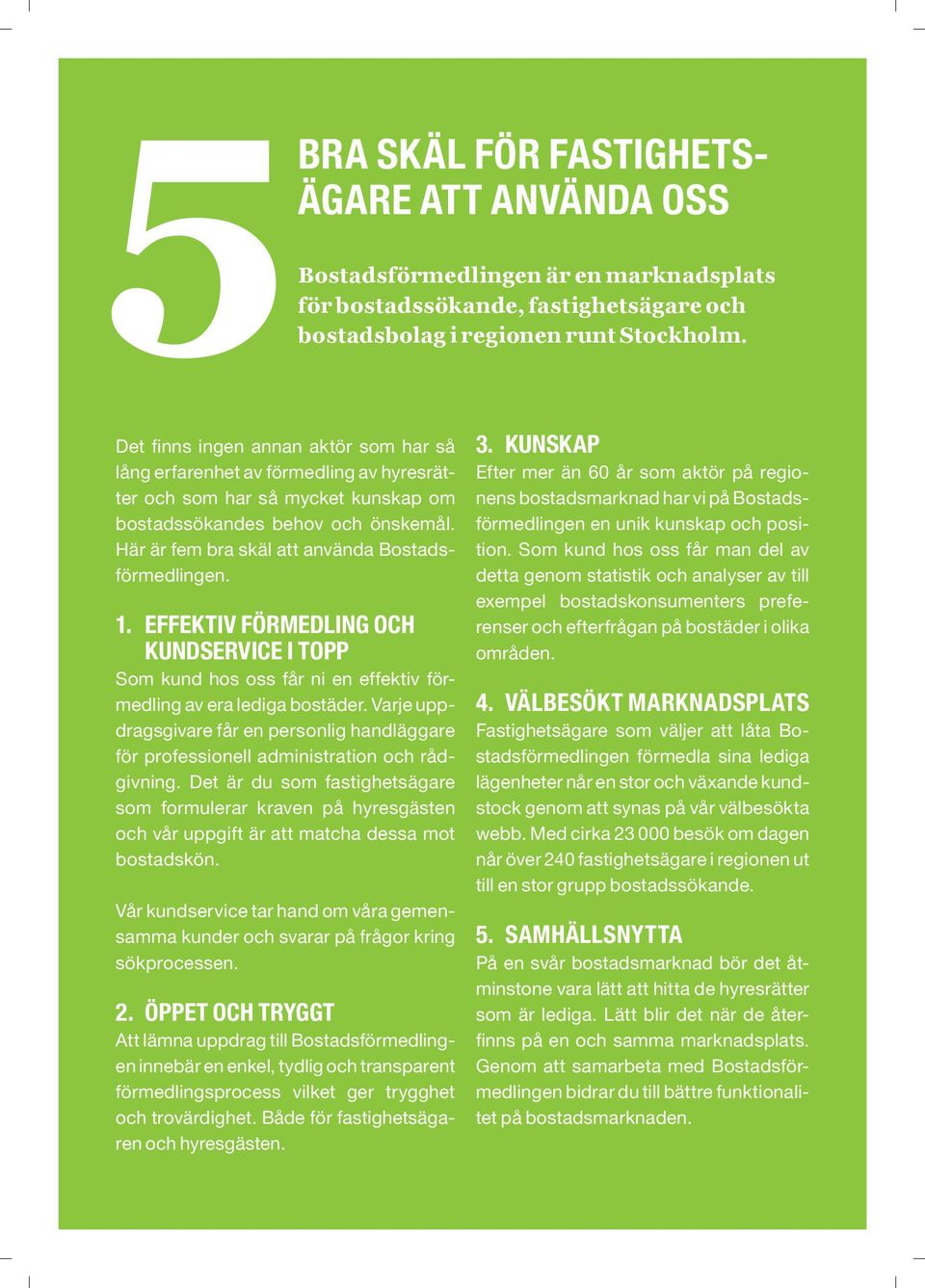 5

BRA SKÄL FÖR FASTIGHETSÄGARE ATT ANVÄNDA OSS

Bostadsförmedlingen är en marknadsplats för bostadssökande, fastighetsägare och bostadsbolag i regionen runt Stockholm.

Det finns ingen annan aktör som har så lång erfarenhet av förmedling av hyresrätter och som har så mycket kunskap om bostadssökandes behov och önskemål. Här är fem bra skäl att använda Bostadsförmedlingen.

1. EFFEKTIV FÖRMEDLING OCH KUNDSERVICE I TOPP
Som kund hos oss får ni en effektiv förmedling av era lediga bostäder. Varje uppdragsgivare får en personlig handläggare för professionell administration och rådgivning. Det är du som fastighetsägare som formulerar kraven på hyresgästen och vår uppgift är att matcha dessa mot bostadskön.

Vår kundservice tar hand om våra gemensamma kunder och svarar på frågor kring sökprocessen.

2. ÖPPET OCH TRYGGT
Att lämna uppdrag till Bostadsförmedlingen innebär en enkel, tydlig och transparent förmedlingsprocess vilket ger trygghet och trovärdighet. Både för fastighetsägaren och hyresgästen.

3. KUNSKAP
Efter mer än 60 år som aktör på regionens bostadsmarknad har vi på Bostadsförmedlingen en unik kunskap och position. Som kund hos oss får man del av detta genom statistik och analyser av till exempel bostadskonsumenters preferenser och efterfrågan på bostäder i olika områden.

4. VÄLBESÖKT MARKNADSPLATS
Fastighetsägare som väljer att låta Bostadsförmedlingen förmedla sina lediga lägenheter når en stor och växande kundstock genom att synas på vår välbesökta webb. Med cirka 23 000 besök om dagen når över 240 fastighetsägare i regionen ut till en stor grupp bostadssökande.

5. SAMHÄLLSNYTTA
På en svår bostadsmarknad bör det åtminstone vara lätt att hitta de hyresrätter som är lediga. Lätt blir det när de återfinns på en och samma marknadsplats. Genom att samarbeta med Bostadsförmedlingen bidrar du till bättre funktionalitet på bostadsmarknaden.